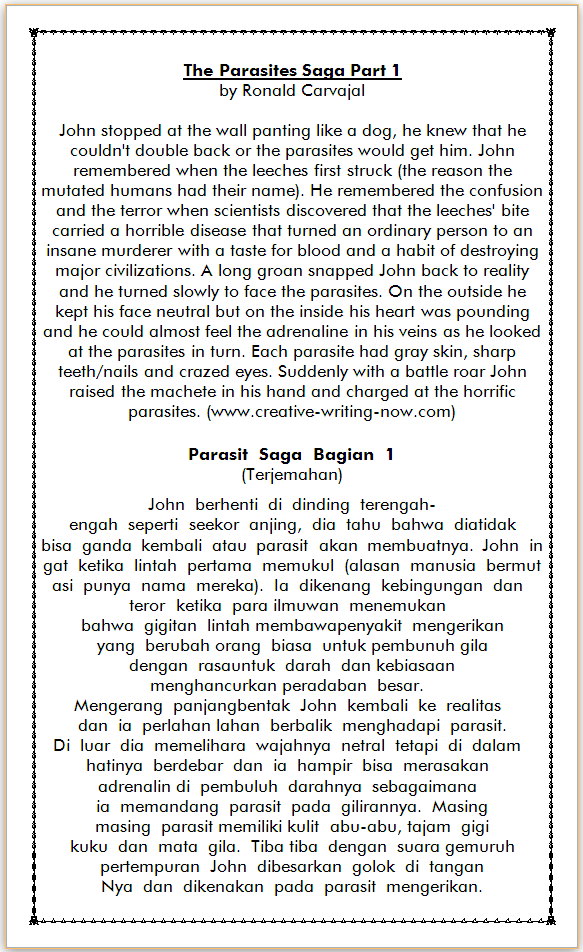 The Parasites Saga Part 1
by Ronald Carvajal

John stopped at the wall panting like a dog, he knew that he couldn't double back or the parasites would get him. John remembered when the leeches first struck (the reason the mutated humans had their name). He remembered the confusion and the terror when scientists discovered that the leeches' bite carried a horrible disease that turned an ordinary person to an insane murderer with a taste for blood and a habit of destroying major civilizations. A long groan snapped John back to reality and he turned slowly to face the parasites. On the outside he kept his face neutral but on the inside his heart was pounding and he could almost feel the adrenaline in his veins as he looked at the parasites in turn. Each parasite had gray skin, sharp teeth/nails and crazed eyes. Suddenly with a battle roar John raised the machete in his hand and charged at the horrific parasites. (www.creative-writing-now.com)

Parasit Saga Bagian 1
(Terjemahan)

John berhenti di dinding terengah-engah seperti seekor anjing, dia tahu bahwa diatidak bisa ganda kembali atau parasit akan membuatnya. John in gat ketika lintah pertama memukul (alasan manusia bermut asi punya nama mereka). Ia dikenang kebingungan dan teror ketika para ilmuwan menemukan bahwa gigitan lintah membawapenyakit mengerikan yang berubah orang biasa untuk pembunuh gila dengan rasauntuk darah dan kebiasaan menghancurkan peradaban besar.
Mengerang panjangbentak John kembali ke realitas dan ia perlahan lahan berbalik menghadapi parasit. Di luar dia memelihara wajahnya netral tetapi di dalam hatinya berdebar dan ia hampir bisa merasakan adrenalin di pembuluh darahnya sebagaimana ia memandang parasit pada gilirannya. Masing masing parasit memiliki kulit abu-abu, tajam gigi kuku dan mata gila. Tiba tiba dengan suara gemuruh pertempuran John dibesarkan golok di tangan Nya dan dikenakan pada parasit mengerikan.